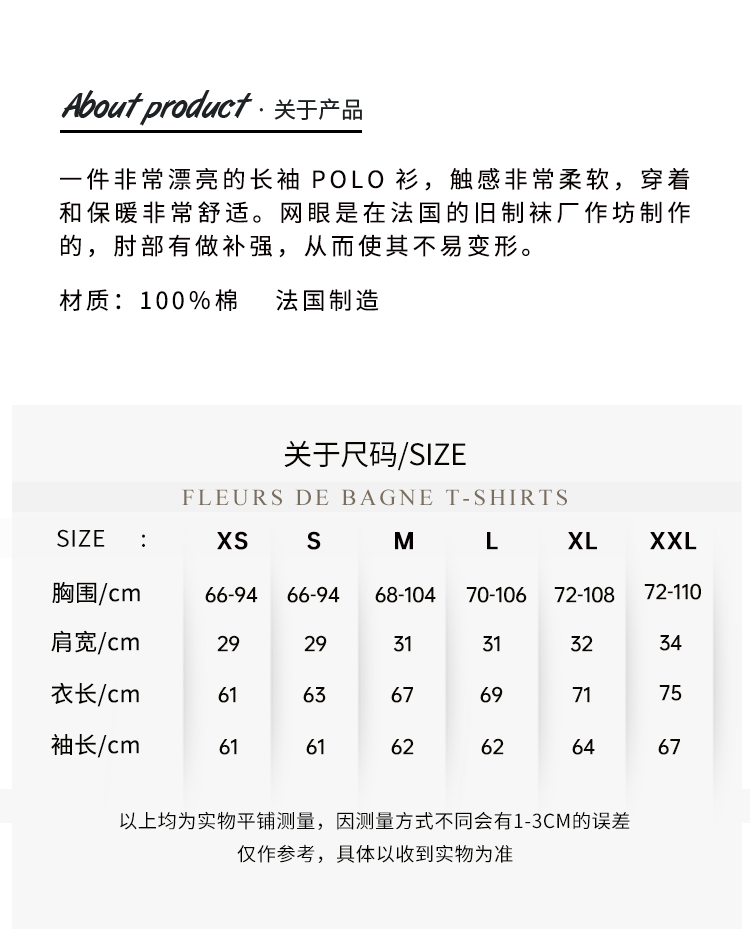 About product · 关于产品

一件非常漂亮的长袖 POLO 衫，触感非常柔软，穿着和保暖非常舒适。网眼是在法国的旧制袜厂作坊制作的，肘部有做补强，从而使其不易变形。

材质：100%棉　法国制造

关于尺码/SIZE

FLEURS DE BAGNE T-SHIRTS

| SIZE : | XS | S | M | L | XL | XXL |
|---|---|---|---|---|---|---|
| 胸围/cm | 66-94 | 66-94 | 68-104 | 70-106 | 72-108 | 72-110 |
| 肩宽/cm | 29 | 29 | 31 | 31 | 32 | 34 |
| 衣长/cm | 61 | 63 | 67 | 69 | 71 | 75 |
| 袖长/cm | 61 | 61 | 62 | 62 | 64 | 67 |

以上均为实物平铺测量，因测量方式不同会有1-3CM的误差
仅作参考，具体以收到实物为准